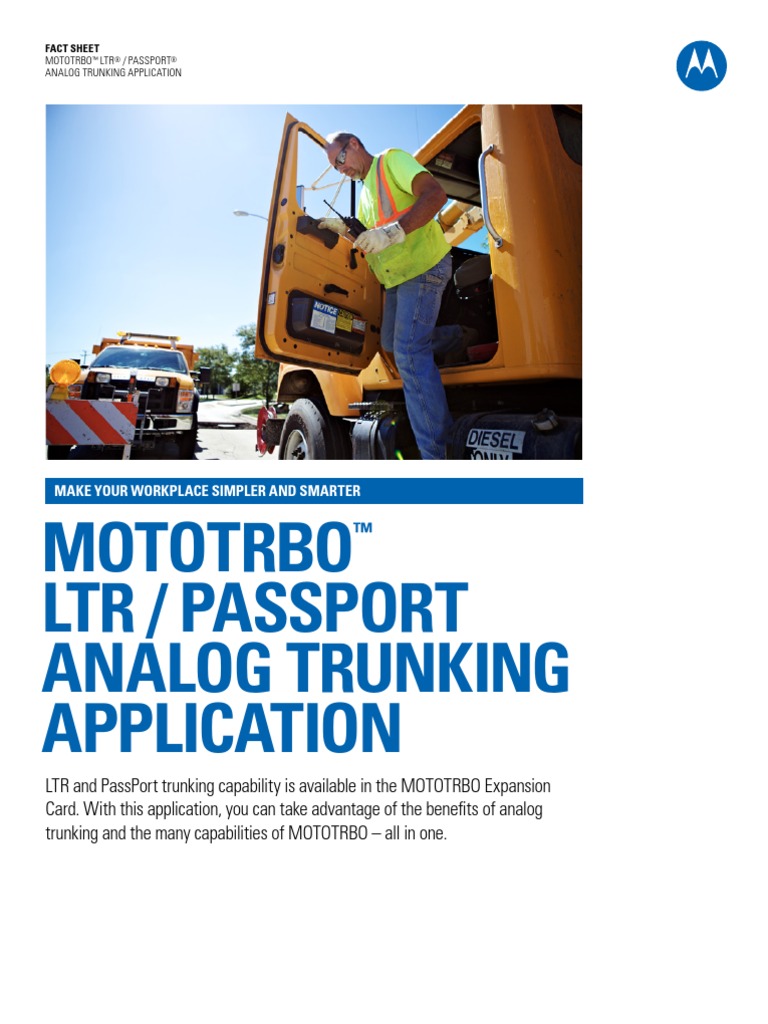 FACT SHEET
MOTOTRBO™ LTR® / PASSPORT®
ANALOG TRUNKING APPLICATION

NOTICE

DIESEL ONLY

MAKE YOUR WORKPLACE SIMPLER AND SMARTER

MOTOTRBO™ LTR / PASSPORT ANALOG TRUNKING APPLICATION

LTR and PassPort trunking capability is available in the MOTOTRBO Expansion Card. With this application, you can take advantage of the benefits of analog trunking and the many capabilities of MOTOTRBO – all in one.